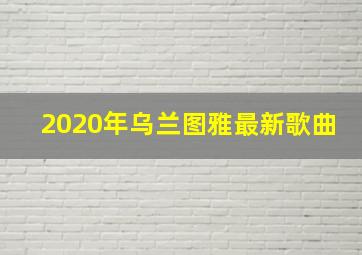 2020年乌兰图雅最新歌曲